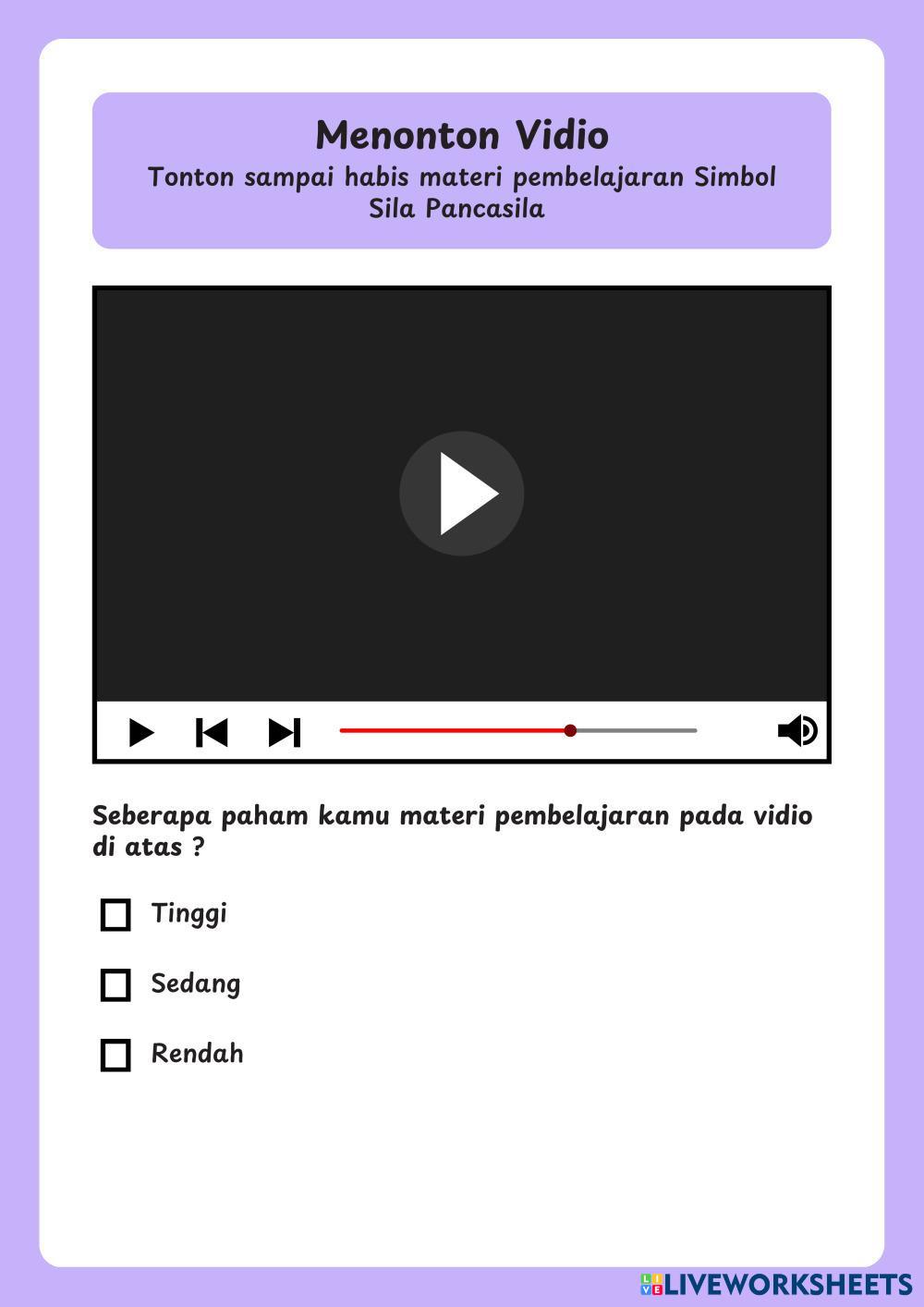 Menonton Vidio

Tonton sampai habis materi pembelajaran Simbol Sila Pancasila

Seberapa paham kamu materi pembelajaran pada vidio di atas ?

☐ Tinggi

☐ Sedang

☐ Rendah

LIVEWORKSHEETS